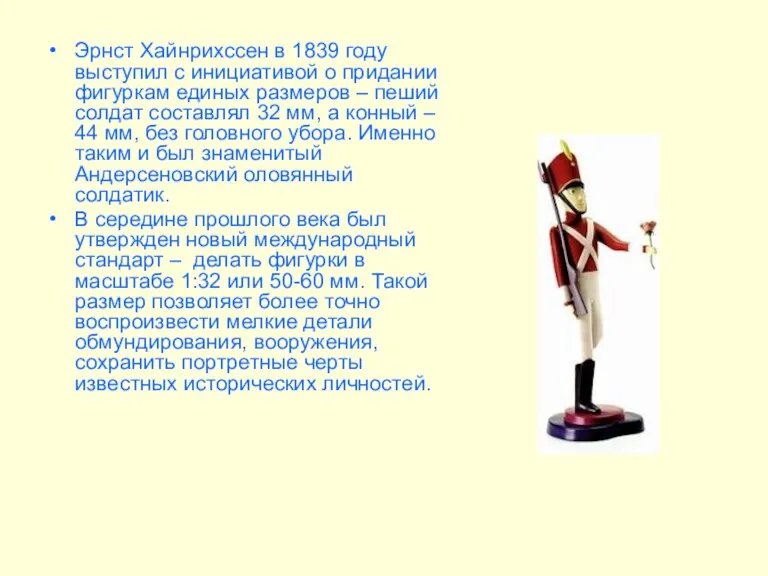 • Эрнст Хайнрихссен в 1839 году выступил с инициативой о придании фигуркам единых размеров – пеший солдат составлял 32 мм, а конный – 44 мм, без головного убора. Именно таким и был знаменитый Андерсеновский оловянный солдатик.

• В середине прошлого века был утвержден новый международный стандарт – делать фигурки в масштабе 1:32 или 50-60 мм. Такой размер позволяет более точно воспроизвести мелкие детали обмундирования, вооружения, сохранить портретные черты известных исторических личностей.